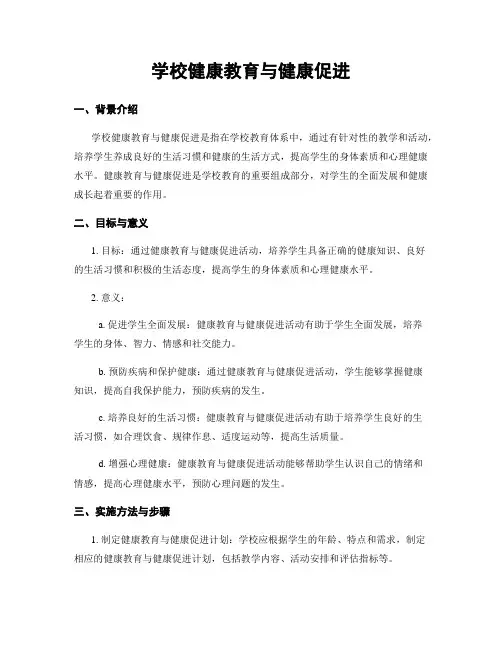 学校健康教育与健康促进

一、背景介绍

学校健康教育与健康促进是指在学校教育体系中，通过有针对性的教学和活动，培养学生养成良好的生活习惯和健康的生活方式，提高学生的身体素质和心理健康水平。健康教育与健康促进是学校教育的重要组成部分，对学生的全面发展和健康成长起着重要的作用。

二、目标与意义

1. 目标：通过健康教育与健康促进活动，培养学生具备正确的健康知识、良好的生活习惯和积极的生活态度，提高学生的身体素质和心理健康水平。

2. 意义：

a. 促进学生全面发展：健康教育与健康促进活动有助于学生全面发展，培养学生的身体、智力、情感和社交能力。

b. 预防疾病和保护健康：通过健康教育与健康促进活动，学生能够掌握健康知识，提高自我保护能力，预防疾病的发生。

c. 培养良好的生活习惯：健康教育与健康促进活动有助于培养学生良好的生活习惯，如合理饮食、规律作息、适度运动等，提高生活质量。

d. 增强心理健康：健康教育与健康促进活动能够帮助学生认识自己的情绪和情感，提高心理健康水平，预防心理问题的发生。

三、实施方法与步骤

1. 制定健康教育与健康促进计划：学校应根据学生的年龄、特点和需求，制定相应的健康教育与健康促进计划，包括教学内容、活动安排和评估指标等。